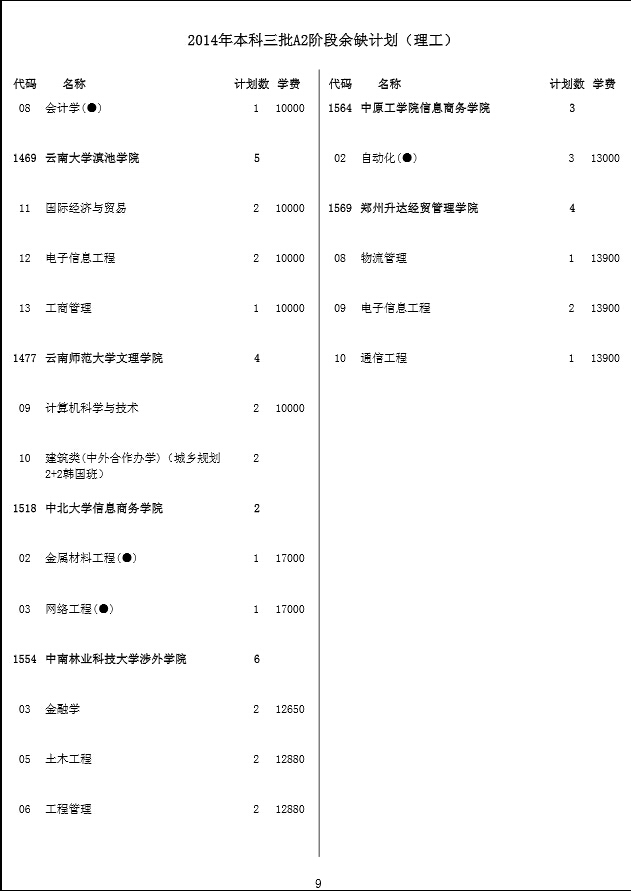 2014年本科三批A2阶段余缺计划（理工）

| 代码 | 名称 | 计划数 | 学费 |
|---|---|---|---|
| 08 | 会计学(●) | 1 | 10000 |
| 1469 | 云南大学滇池学院 | 5 | |
| 11 | 国际经济与贸易 | 2 | 10000 |
| 12 | 电子信息工程 | 2 | 10000 |
| 13 | 工商管理 | 1 | 10000 |
| 1477 | 云南师范大学文理学院 | 4 | |
| 09 | 计算机科学与技术 | 2 | 10000 |
| 10 | 建筑类(中外合作办学)（城乡规划2+2韩国班） | 2 | |
| 1518 | 中北大学信息商务学院 | 2 | |
| 02 | 金属材料工程(●) | 1 | 17000 |
| 03 | 网络工程(●) | 1 | 17000 |
| 1554 | 中南林业科技大学涉外学院 | 6 | |
| 03 | 金融学 | 2 | 12650 |
| 05 | 土木工程 | 2 | 12880 |
| 06 | 工程管理 | 2 | 12880 |

| 代码 | 名称 | 计划数 | 学费 |
|---|---|---|---|
| 1564 | 中原工学院信息商务学院 | 3 | |
| 02 | 自动化(●) | 3 | 13000 |
| 1569 | 郑州升达经贸管理学院 | 4 | |
| 08 | 物流管理 | 1 | 13900 |
| 09 | 电子信息工程 | 2 | 13900 |
| 10 | 通信工程 | 1 | 13900 |

9